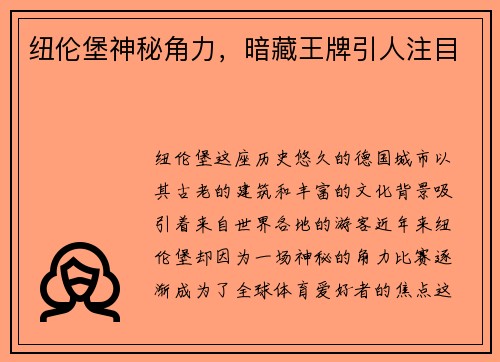 纽伦堡神秘角力，暗藏王牌引人注目

纽伦堡这座历史悠久的德国城市以其古老的建筑和丰富的文化背景吸引着来自世界各地的游客近年来纽伦堡却因为一场神秘的角力比赛逐渐成为了全球体育爱好者的焦点这